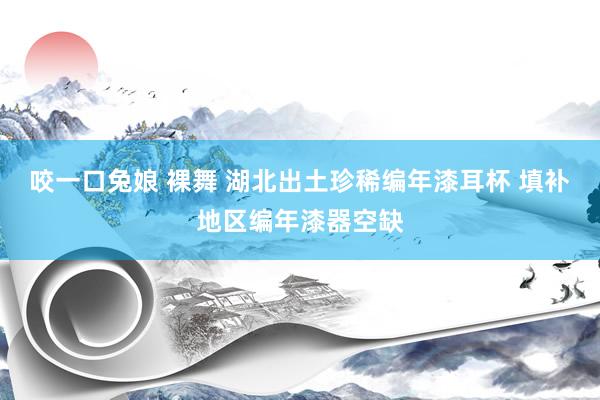 咬一口兔娘 裸舞 湖北出土珍稀编年漆耳杯 填补地区编年漆器空缺